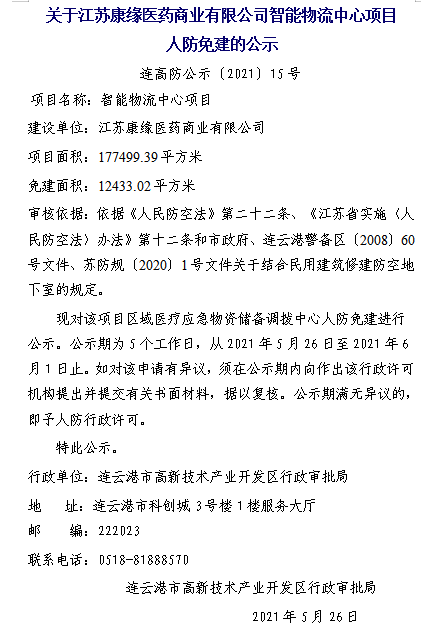 关于江苏康缘医药商业有限公司智能物流中心项目人防免建的公示

连高防公示〔2021〕15号

项目名称：智能物流中心项目

建设单位：江苏康缘医药商业有限公司

项目面积：177499.39平方米

免建面积：12433.02平方米

审核依据：依据《人民防空法》第二十二条、《江苏省实施〈人民防空法〉办法》第十二条和市政府、连云港警备区〔2008〕60号文件、苏防规〔2020〕1号文件关于结合民用建筑修建防空地下室的规定。

现对该项目区域医疗应急物资储备调拨中心人防免建进行公示。公示期为5个工作日，从2021年5月26日至2021年6月1日止。如对该申请有异议，须在公示期内向作出该行政许可机构提出并提交有关书面材料，据以复核。公示期满无异议的，即予人防行政许可。

特此公示。

行政单位：连云港市高新技术产业开发区行政审批局

地　址：连云港市科创城3号楼1楼服务大厅

邮　编：222023

联系电话：0518-81888570

连云港市高新技术产业开发区行政审批局

2021年5月26日